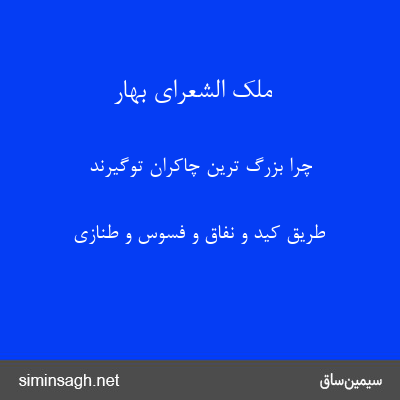 ملک الشعرای بهار

چرا بزرگ ترین چاکران توگیرند

طریق کید و نفاق و فسوس و طنازی

siminsagh.net

سیمین‌ساق